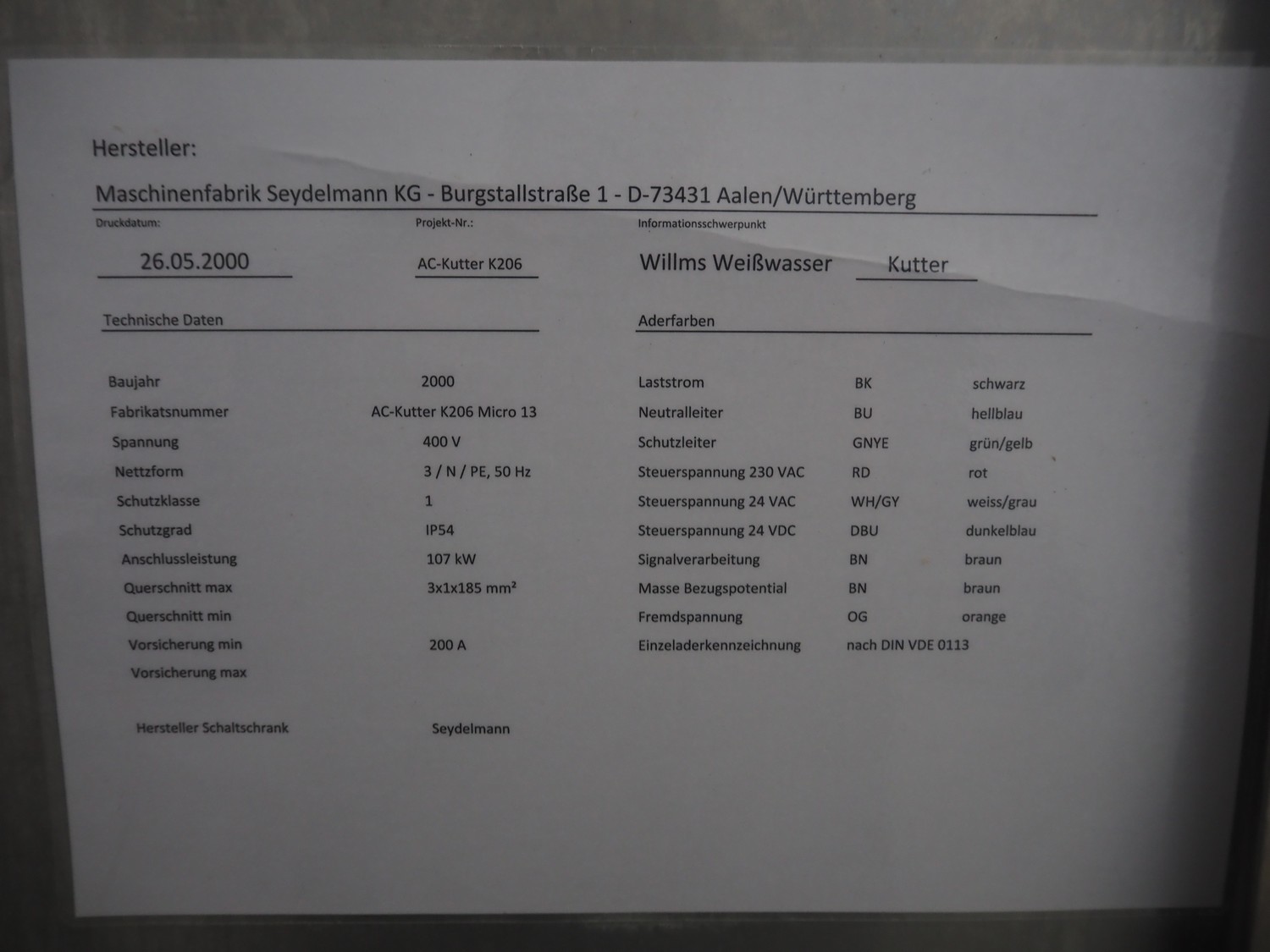 Hersteller:

Maschinenfabrik Seydelmann KG - Burgstallstraße 1 - D-73431 Aalen/Württemberg

Druckdatum:
26.05.2000

Projekt-Nr.:
AC-Kutter K206

Informationsschwerpunkt
Willms Weißwasser Kutter

Technische Daten

Baujahr 2000
Fabrikatsnummer AC-Kutter K206 Micro 13
Spannung 400 V
Nettzform 3 / N / PE, 50 Hz
Schutzklasse 1
Schutzgrad IP54
Anschlussleistung 107 kW
Querschnitt max 3x1x185 mm²
Querschnitt min
Vorsicherung min 200 A
Vorsicherung max

Hersteller Schaltschrank Seydelmann

Aderfarben

Laststrom BK schwarz
Neutralleiter BU hellblau
Schutzleiter GNYE grün/gelb
Steuerspannung 230 VAC RD rot
Steuerspannung 24 VAC WH/GY weiss/grau
Steuerspannung 24 VDC DBU dunkelblau
Signalverarbeitung BN braun
Masse Bezugspotential BN braun
Fremdspannung OG orange
Einzeladerkennzeichnung nach DIN VDE 0113